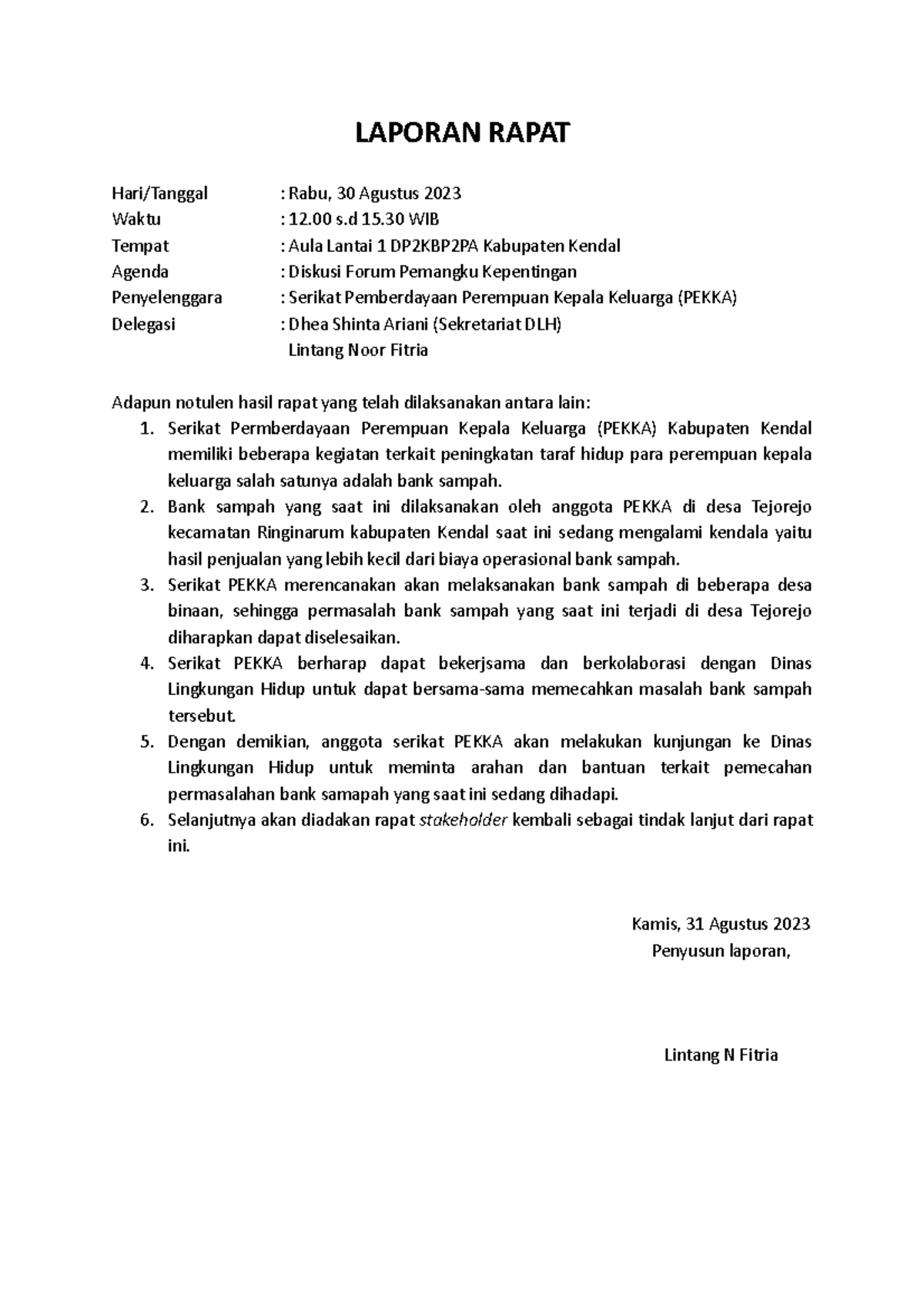 LAPORAN RAPAT

Hari/Tanggal : Rabu, 30 Agustus 2023
Waktu : 12.00 s.d 15.30 WIB
Tempat : Aula Lantai 1 DP2KBP2PA Kabupaten Kendal
Agenda : Diskusi Forum Pemangku Kepentingan
Penyelenggara : Serikat Pemberdayaan Perempuan Kepala Keluarga (PEKKA)
Delegasi : Dhea Shinta Ariani (Sekretariat DLH)
Lintang Noor Fitria

Adapun notulen hasil rapat yang telah dilaksanakan antara lain:
1. Serikat Permberdayaan Perempuan Kepala Keluarga (PEKKA) Kabupaten Kendal memiliki beberapa kegiatan terkait peningkatan taraf hidup para perempuan kepala keluarga salah satunya adalah bank sampah.
2. Bank sampah yang saat ini dilaksanakan oleh anggota PEKKA di desa Tejorejo kecamatan Ringinarum kabupaten Kendal saat ini sedang mengalami kendala yaitu hasil penjualan yang lebih kecil dari biaya operasional bank sampah.
3. Serikat PEKKA merencanakan akan melaksanakan bank sampah di beberapa desa binaan, sehingga permasalah bank sampah yang saat ini terjadi di desa Tejorejo diharapkan dapat diselesaikan.
4. Serikat PEKKA berharap dapat bekerjsama dan berkolaborasi dengan Dinas Lingkungan Hidup untuk dapat bersama-sama memecahkan masalah bank sampah tersebut.
5. Dengan demikian, anggota serikat PEKKA akan melakukan kunjungan ke Dinas Lingkungan Hidup untuk meminta arahan dan bantuan terkait pemecahan permasalahan bank samapah yang saat ini sedang dihadapi.
6. Selanjutnya akan diadakan rapat stakeholder kembali sebagai tindak lanjut dari rapat ini.

Kamis, 31 Agustus 2023
Penyusun laporan,

Lintang N Fitria